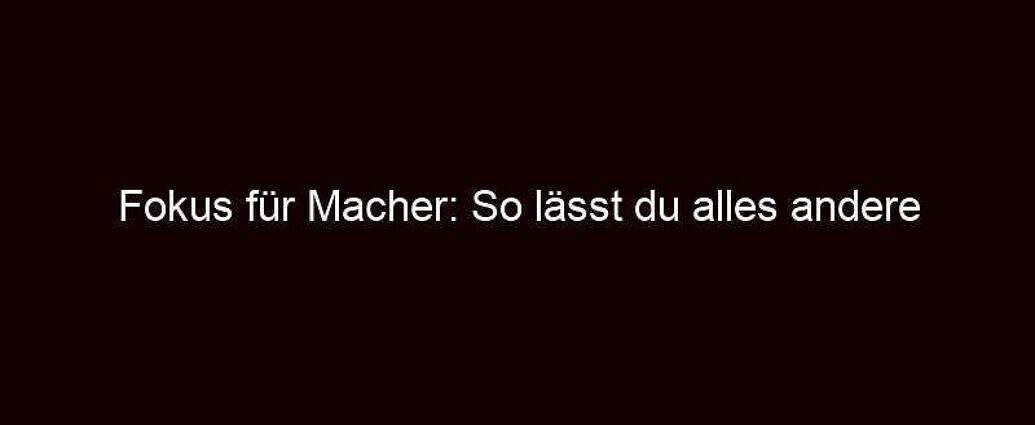 Fokus für Macher: So lässt du alles andere